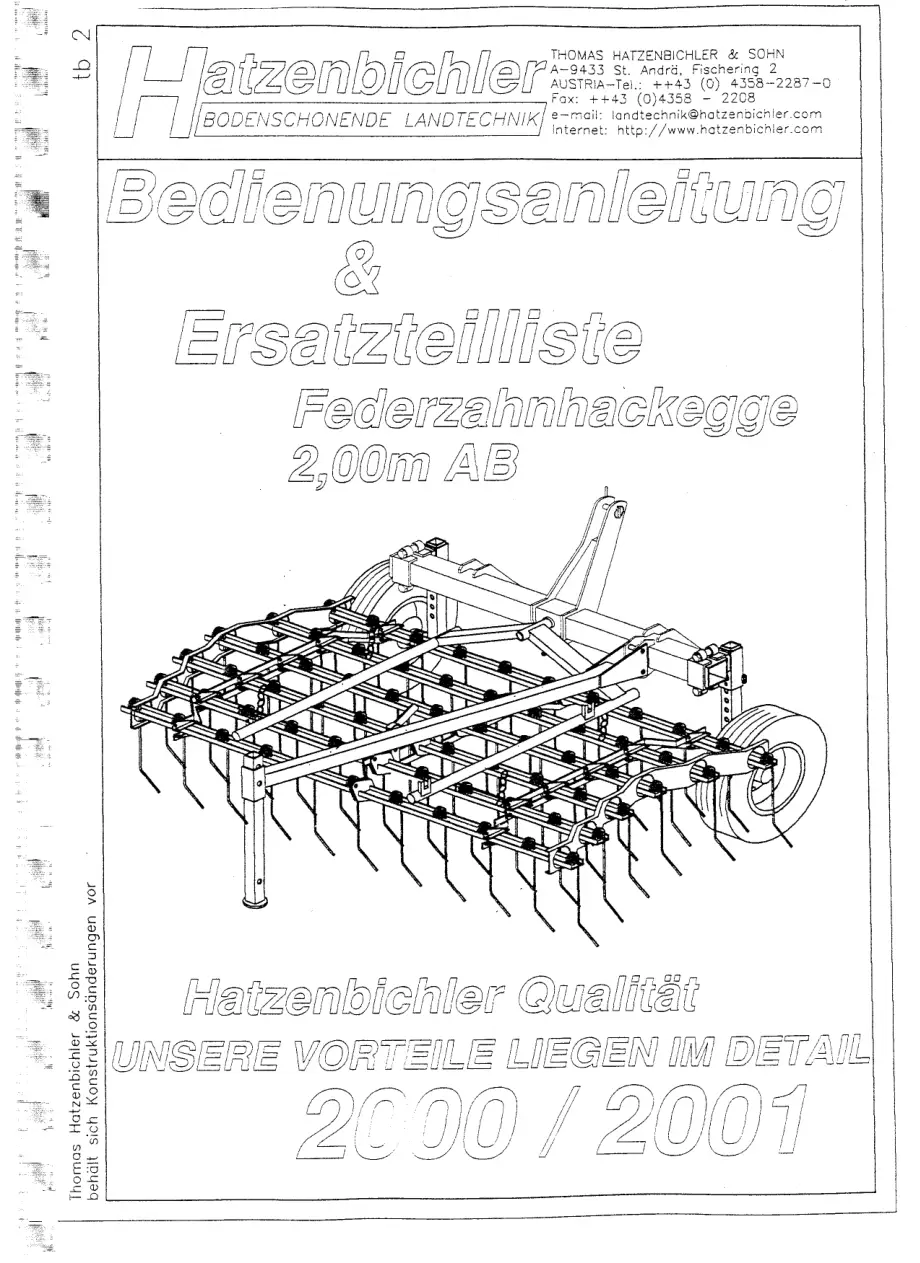 tb 2

Hatzenbichler
BODENSCHONENDE LANDTECHNIK

THOMAS HATZENBICHLER & SOHN
A-9433 St. Andrä, Fischering 2
AUSTRIA-Tel.: ++43 (0) 4358-2287-0
Fax: ++43 (0)4358 - 2208
e-mail: landtechnik@hatzenbichler.com
Internet: http://www.hatzenbichler.com

Bedienungsanleitung
&
Ersatzteilliste
Federzahnhackegge
2,00m AB

Hatzenbichler Qualität
UNSERE VORTEILE LIEGEN IM DETAIL
2000 / 2001

Thomas Hatzenbichler & Sohn
behält sich Konstruktionsänderungen vor